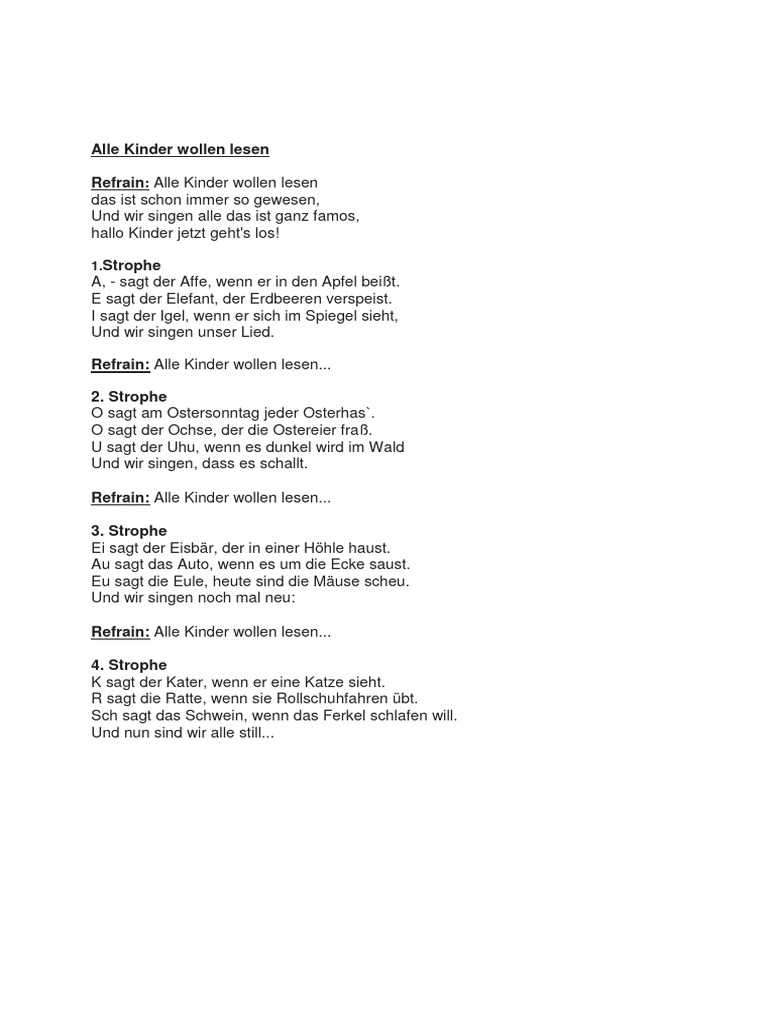 Alle Kinder wollen lesen

Refrain: Alle Kinder wollen lesen
das ist schon immer so gewesen,
Und wir singen alle das ist ganz famos,
hallo Kinder jetzt geht's los!

1.Strophe
A, - sagt der Affe, wenn er in den Apfel beißt.
E sagt der Elefant, der Erdbeeren verspeist.
I sagt der Igel, wenn er sich im Spiegel sieht,
Und wir singen unser Lied.

Refrain: Alle Kinder wollen lesen...

2. Strophe
O sagt am Ostersonntag jeder Osterhas`.
O sagt der Ochse, der die Ostereier fraß.
U sagt der Uhu, wenn es dunkel wird im Wald
Und wir singen, dass es schallt.

Refrain: Alle Kinder wollen lesen...

3. Strophe
Ei sagt der Eisbär, der in einer Höhle haust.
Au sagt das Auto, wenn es um die Ecke saust.
Eu sagt die Eule, heute sind die Mäuse scheu.
Und wir singen noch mal neu:

Refrain: Alle Kinder wollen lesen...

4. Strophe
K sagt der Kater, wenn er eine Katze sieht.
R sagt die Ratte, wenn sie Rollschuhfahren übt.
Sch sagt das Schwein, wenn das Ferkel schlafen will.
Und nun sind wir alle still...